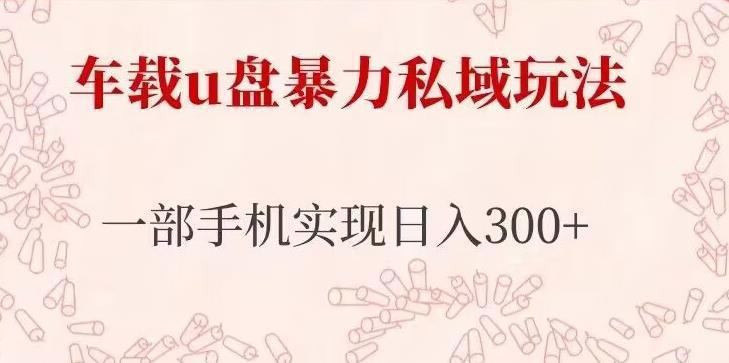 车载u盘暴力私域玩法

一部手机实现日入300+